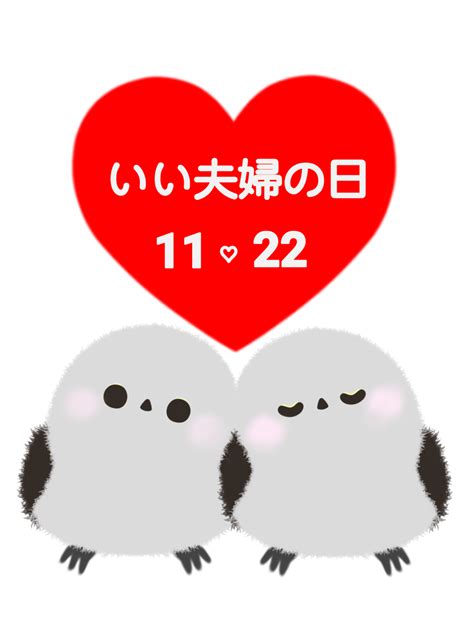 いい夫婦の日

11 ♡ 22